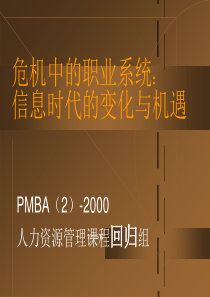 危机中的职业系统:
信息时代的变化与机遇

PMBA（2）-2000

人力资源管理课程回归组